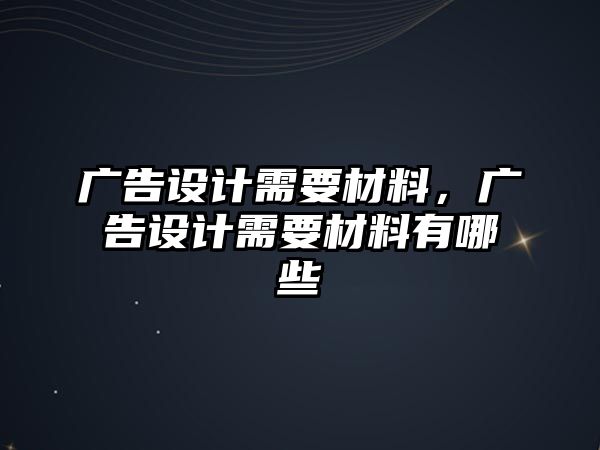 广告设计需要材料，广告设计需要材料有哪些